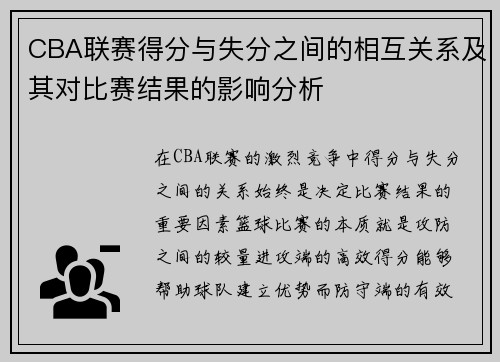 CBA联赛得分与失分之间的相互关系及其对比赛结果的影响分析

在CBA联赛的激烈竞争中得分与失分之间的关系始终是决定比赛结果的重要因素篮球比赛的本质就是攻防之间的较量进攻端的高效得分能够帮助球队建立优势而防守端的有效